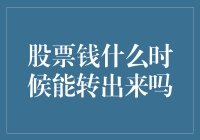 股票钱什么时候能转出来吗